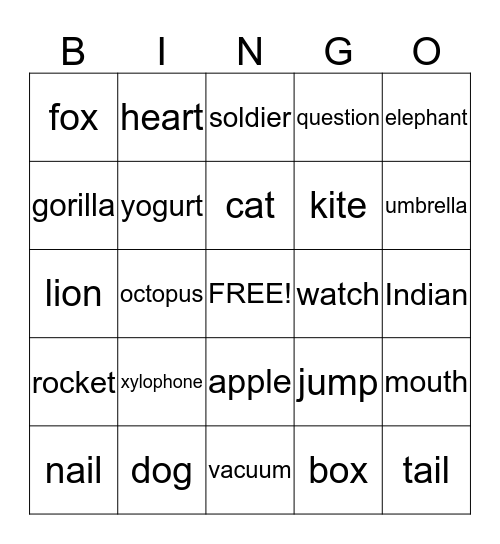 | B | I | N | G | O |
|---|---|---|---|---|
| fox | heart | soldier | question | elephant |
| gorilla | yogurt | cat | kite | umbrella |
| lion | octopus | FREE! | watch | Indian |
| rocket | xylophone | apple | jump | mouth |
| nail | dog | vacuum | box | tail |